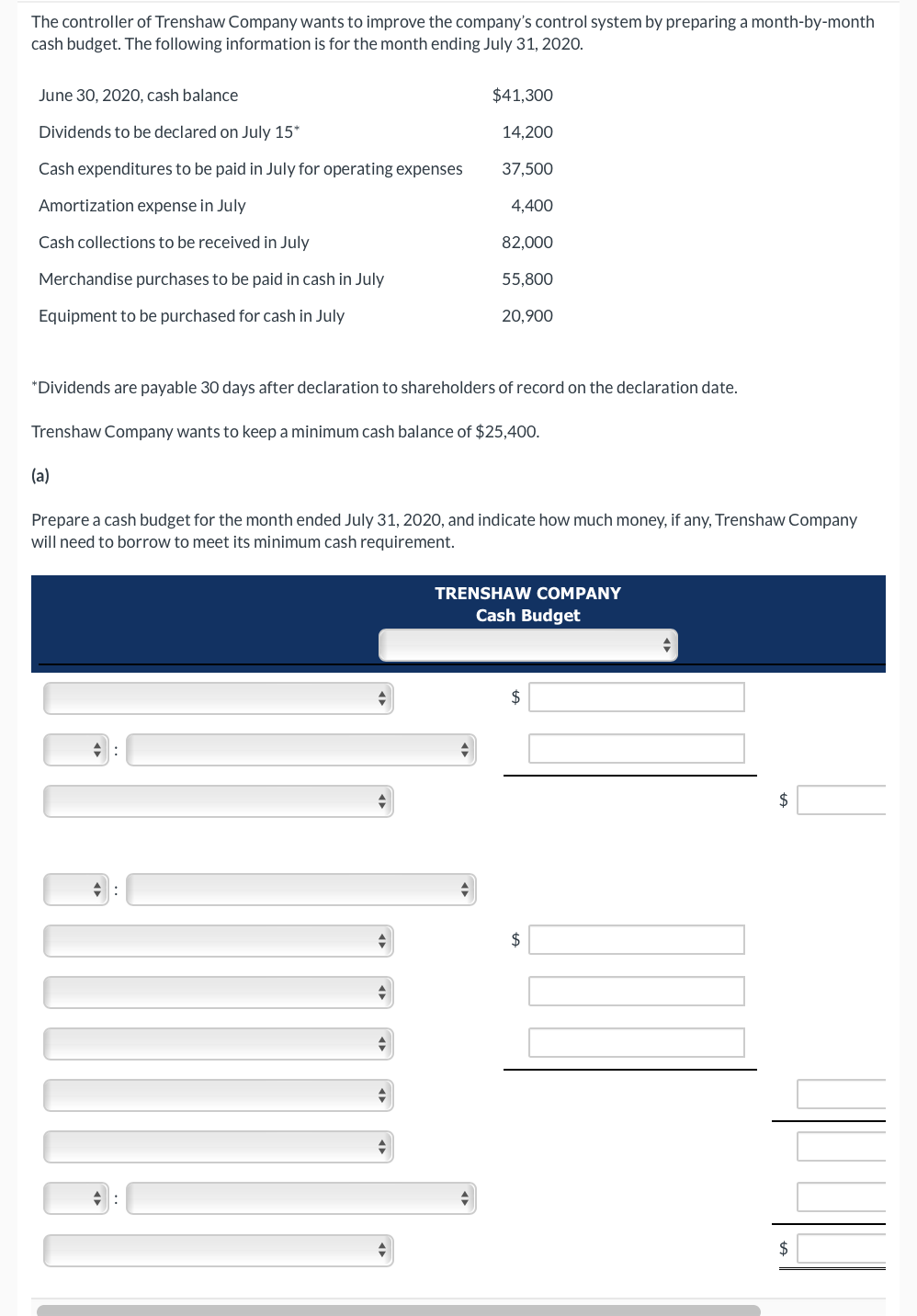 The controller of Trenshaw Company wants to improve the company's control system by preparing a month-by-month cash budget. The following information is for the month ending July 31, 2020.

| | |
|---|---|
| June 30, 2020, cash balance | $41,300 |
| Dividends to be declared on July 15* | 14,200 |
| Cash expenditures to be paid in July for operating expenses | 37,500 |
| Amortization expense in July | 4,400 |
| Cash collections to be received in July | 82,000 |
| Merchandise purchases to be paid in cash in July | 55,800 |
| Equipment to be purchased for cash in July | 20,900 |

*Dividends are payable 30 days after declaration to shareholders of record on the declaration date.

Trenshaw Company wants to keep a minimum cash balance of $25,400.

(a)

Prepare a cash budget for the month ended July 31, 2020, and indicate how much money, if any, Trenshaw Company will need to borrow to meet its minimum cash requirement.

TRENSHAW COMPANY
Cash Budget

$

:

$

:

$

:

$